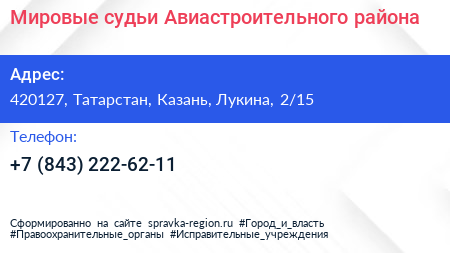 Мировые судьи Авиастроительного района

Адрес:
420127, Татарстан, Казань, Лукина, 2/15

Телефон:
+7 (843) 222-62-11

Сформированно на сайте spravka-region.ru #Город_и_власть #Правоохранительные_органы #Исправительные_учреждения